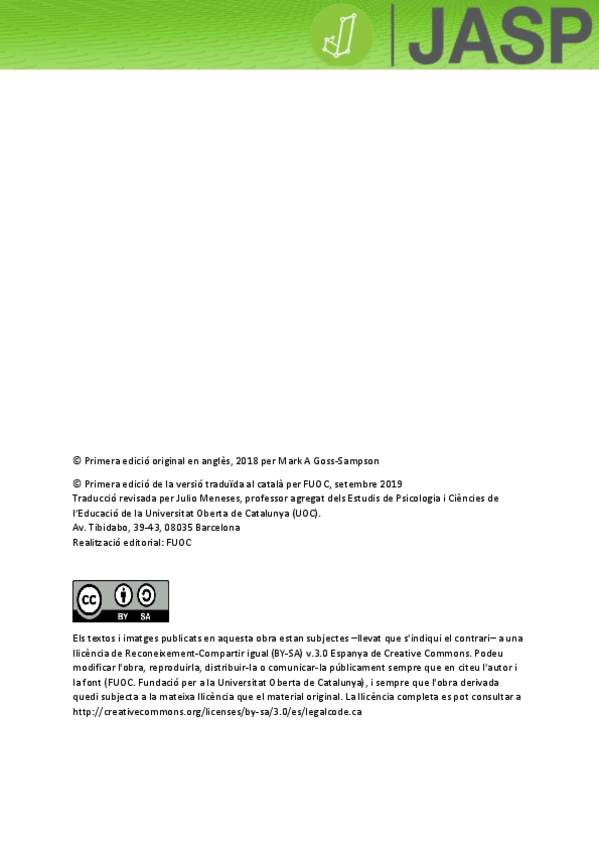 JASP

© Primera edició original en anglès, 2018 per Mark A Goss-Sampson

© Primera edició de la versió traduïda al català per FUOC, setembre 2019
Traducció revisada per Julio Meneses, professor agregat dels Estudis de Psicologia i Ciències de l'Educació de la Universitat Oberta de Catalunya (UOC).
Av. Tibidabo, 39-43, 08035 Barcelona
Realització editorial: FUOC

cc BY SA

Els textos i imatges publicats en aquesta obra estan subjectes –llevat que s'indiqui el contrari– a una llicència de Reconeixement-Compartir igual (BY-SA) v.3.0 Espanya de Creative Commons. Podeu modificar l'obra, reproduirla, distribuir-la o comunicar-la públicament sempre que en citeu l'autor i la font (FUOC. Fundació per a la Universitat Oberta de Catalunya), i sempre que l'obra derivada quedi subjecta a la mateixa llicència que el material original. La llicència completa es pot consultar a http://creativecommons.org/licenses/by-sa/3.0/es/legalcode.ca